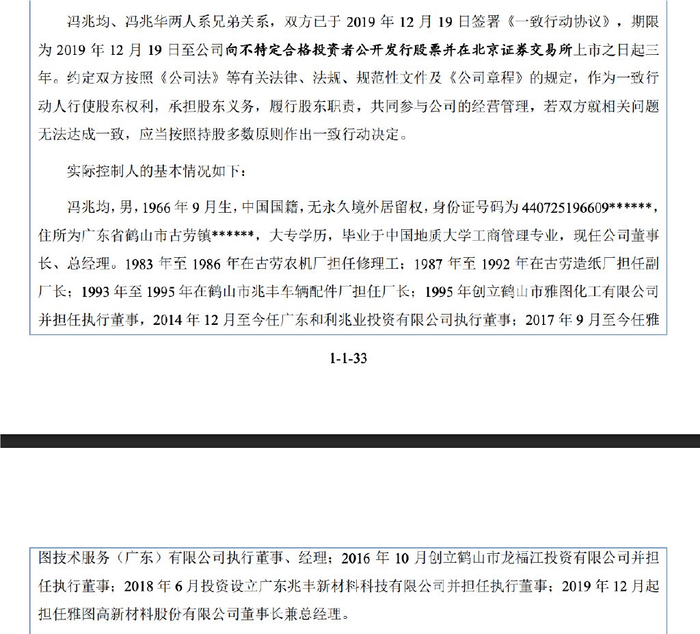 冯兆均、冯兆华两人系兄弟关系，双方已于 2019 年 12 月 19 日签署《一致行动协议》，期限为 2019 年 12 月 19 日至公司向不特定合格投资者公开发行股票并在北京证券交易所上市之日起三年。约定双方按照《公司法》等有关法律、法规、规范性文件及《公司章程》的规定，作为一致行动人行使股东权利，承担股东义务，履行股东职责，共同参与公司的经营管理，若双方就相关问题无法达成一致，应当按照持股多数原则作出一致行动决定。

实际控制人的基本情况如下：

冯兆均，男，1966 年 9 月生，中国国籍，无永久境外居留权，身份证号码为 440725196609******，住所为广东省鹤山市古劳镇******，大专学历，毕业于中国地质大学工商管理专业，现任公司董事长、总经理。1983 年至 1986 年在古劳农机厂担任修理工；1987 年至 1992 年在古劳造纸厂担任副厂长；1993 年至 1995 年在鹤山市兆丰车辆配件厂担任厂长；1995 年创立鹤山市雅图化工有限公司并担任执行董事，2014 年 12 月至今任广东和利兆业投资有限公司执行董事；2017 年 9 月至今任雅

1-1-33

图技术服务（广东）有限公司执行董事、经理；2016 年 10 月创立鹤山市龙福江投资有限公司并担任执行董事；2018 年 6 月投资设立广东兆丰新材料科技有限公司并担任执行董事；2019 年 12 月起担任雅图高新材料股份有限公司董事长兼总经理。